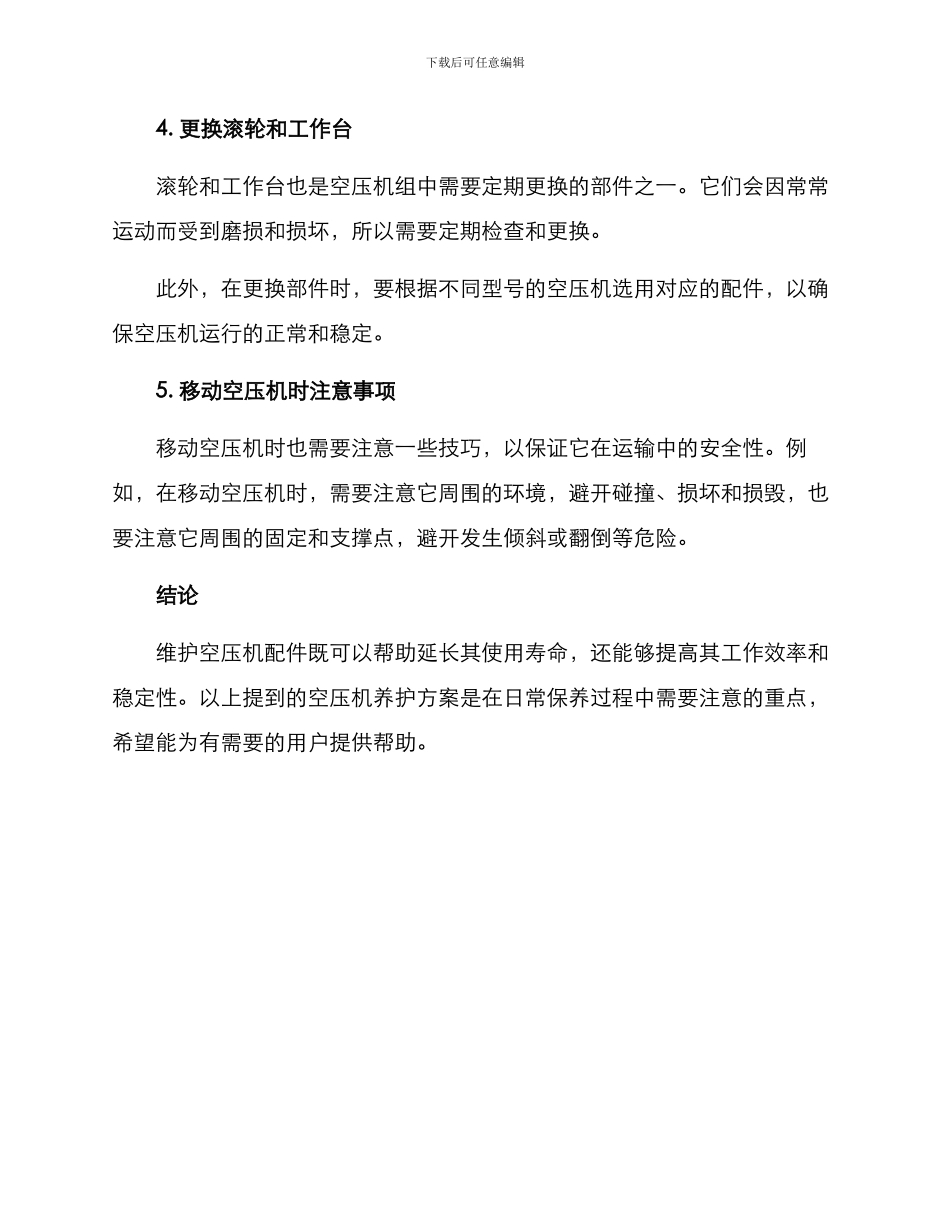 下载后可任意编辑

4. 更换滚轮和工作台

滚轮和工作台也是空压机组中需要定期更换的部件之一。它们会因常常运动而受到磨损和损坏，所以需要定期检查和更换。

此外，在更换部件时，要根据不同型号的空压机选用对应的配件，以确保空压机运行的正常和稳定。

5. 移动空压机时注意事项

移动空压机时也需要注意一些技巧，以保证它在运输中的安全性。例如，在移动空压机时，需要注意它周围的环境，避开碰撞、损坏和损毁，也要注意它周围的固定和支撑点，避开发生倾斜或翻倒等危险。

结论

维护空压机配件既可以帮助延长其使用寿命，还能够提高其工作效率和稳定性。以上提到的空压机养护方案是在日常保养过程中需要注意的重点，希望能为有需要的用户提供帮助。